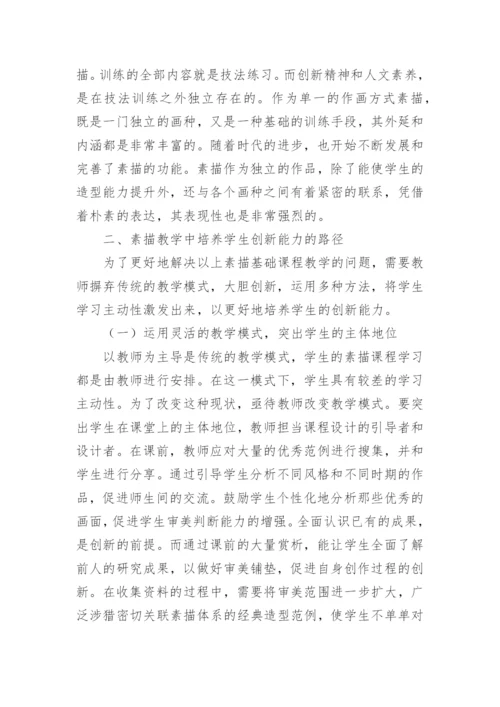 描。训练的全部内容就是技法练习。而创新精神和人文素养，是在技法训练之外独立存在的。作为单一的作画方式素描，既是一门独立的画种，又是一种基础的训练手段，其外延和内涵都是非常丰富的。随着时代的进步，也开始不断发展和完善了素描的功能。素描作为独立的作品，除了能使学生的造型能力提升外，还与各个画种之间有着紧密的联系，凭借着朴素的表达，其表现性也是非常强烈的。

二、素描教学中培养学生创新能力的路径

为了更好地解决以上素描基础课程教学的问题，需要教师摒弃传统的教学模式，大胆创新，运用多种方法，将学生学习主动性激发出来，以更好地培养学生的创新能力。

（一）运用灵活的教学模式，突出学生的主体地位

以教师为主导是传统的教学模式，学生的素描课程学习都是由教师进行安排。在这一模式下，学生具有较差的学习主动性。为了改变这种现状，亟待教师改变教学模式。要突出学生在课堂上的主体地位，教师担当课程设计的引导者和设计者。在课前，教师应对大量的优秀范例进行搜集，并和学生进行分享。通过引导学生分析不同风格和不同时期的作品，促进师生间的交流。鼓励学生个性化地分析那些优秀的画面，促进学生审美判断能力的增强。全面认识已有的成果，是创新的前提。而通过课前的大量赏析，能让学生全面了解前人的研究成果，以做好审美铺垫，促进自身创作过程的创新。在收集资料的过程中，需要将审美范围进一步扩大，广泛涉猎密切关联素描体系的经典造型范例，使学生不单单对